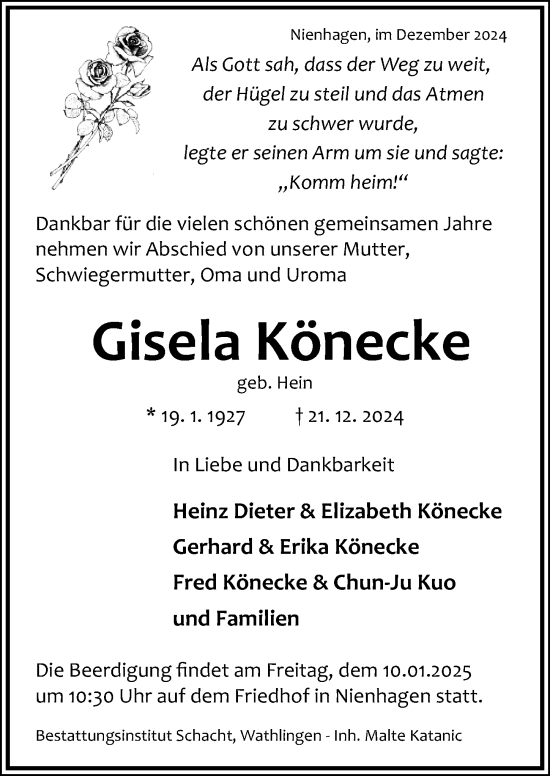 Nienhagen, im Dezember 2024

Als Gott sah, dass der Weg zu weit, der Hügel zu steil und das Atmen zu schwer wurde, legte er seinen Arm um sie und sagte: „Komm heim!“

Dankbar für die vielen schönen gemeinsamen Jahre nehmen wir Abschied von unserer Mutter, Schwiegermutter, Oma und Uroma

Gisela Könecke

geb. Hein

* 19. 1. 1927 † 21. 12. 2024

In Liebe und Dankbarkeit

Heinz Dieter & Elizabeth Könecke
Gerhard & Erika Könecke
Fred Könecke & Chun-Ju Kuo
und Familien

Die Beerdigung findet am Freitag, dem 10.01.2025 um 10:30 Uhr auf dem Friedhof in Nienhagen statt.

Bestattungsinstitut Schacht, Wathlingen - Inh. Malte Katanic